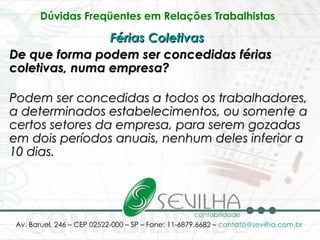 Dúvidas Freqüentes em Relações Trabalhistas

Férias Coletivas

De que forma podem ser concedidas férias coletivas, numa empresa?

Podem ser concedidas a todos os trabalhadores, a determinados estabelecimentos, ou somente a certos setores da empresa, para serem gozadas em dois períodos anuais, nenhum deles inferior a 10 dias.

SEVILHA
contabilidade

Av. Baruel, 246 – CEP 02522-000 – SP – Fone: 11-6879.6682 – contato@sevilha.com.br